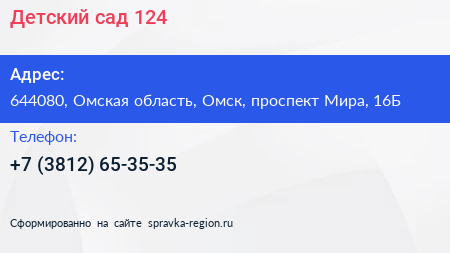 Детский сад 124

Адрес:

644080, Омская область, Омск, проспект Мира, 16Б

Телефон:

+7 (3812) 65-35-35

Сформированно на сайте spravka-region.ru